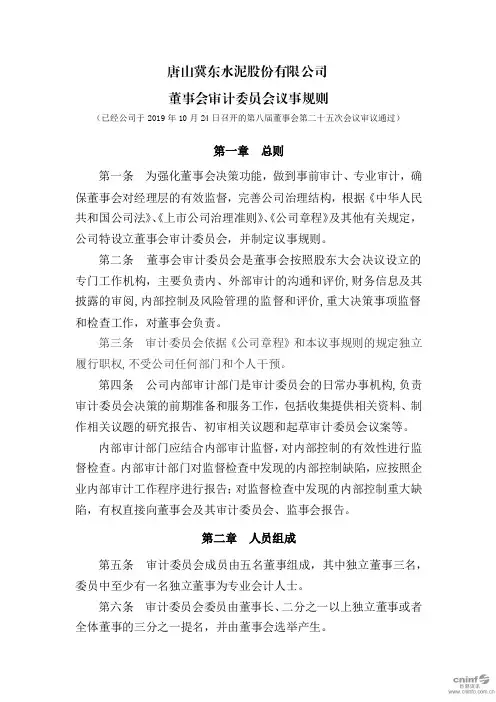 唐山冀东水泥股份有限公司

董事会审计委员会议事规则

（已经公司于 2019 年 10 月 24 日召开的第八届董事会第二十五次会议审议通过）

第一章 总则

第一条 为强化董事会决策功能，做到事前审计、专业审计，确保董事会对经理层的有效监督，完善公司治理结构，根据《中华人民共和国公司法》、《上市公司治理准则》、《公司章程》及其他有关规定，公司特设立董事会审计委员会，并制定议事规则。

第二条 董事会审计委员会是董事会按照股东大会决议设立的专门工作机构，主要负责内、外部审计的沟通和评价，财务信息及其披露的审阅，内部控制及风险管理的监督和评价，重大决策事项监督和检查工作，对董事会负责。

第三条 审计委员会依据《公司章程》和本议事规则的规定独立履行职权，不受公司任何部门和个人干预。

第四条 公司内部审计部门是审计委员会的日常办事机构，负责审计委员会决策的前期准备和服务工作，包括收集提供相关资料、制作相关议题的研究报告、初审相关议题和起草审计委员会议案等。

内部审计部门应结合内部审计监督，对内部控制的有效性进行监督检查。内部审计部门对监督检查中发现的内部控制缺陷，应按照企业内部审计工作程序进行报告；对监督检查中发现的内部控制重大缺陷，有权直接向董事会及其审计委员会、监事会报告。

第二章 人员组成

第五条 审计委员会成员由五名董事组成，其中独立董事三名，委员中至少有一名独立董事为专业会计人士。

第六条 审计委员会委员由董事长、二分之一以上独立董事或者全体董事的三分之一提名，并由董事会选举产生。

cninf 巨潮资讯 www.cninfo.com.cn